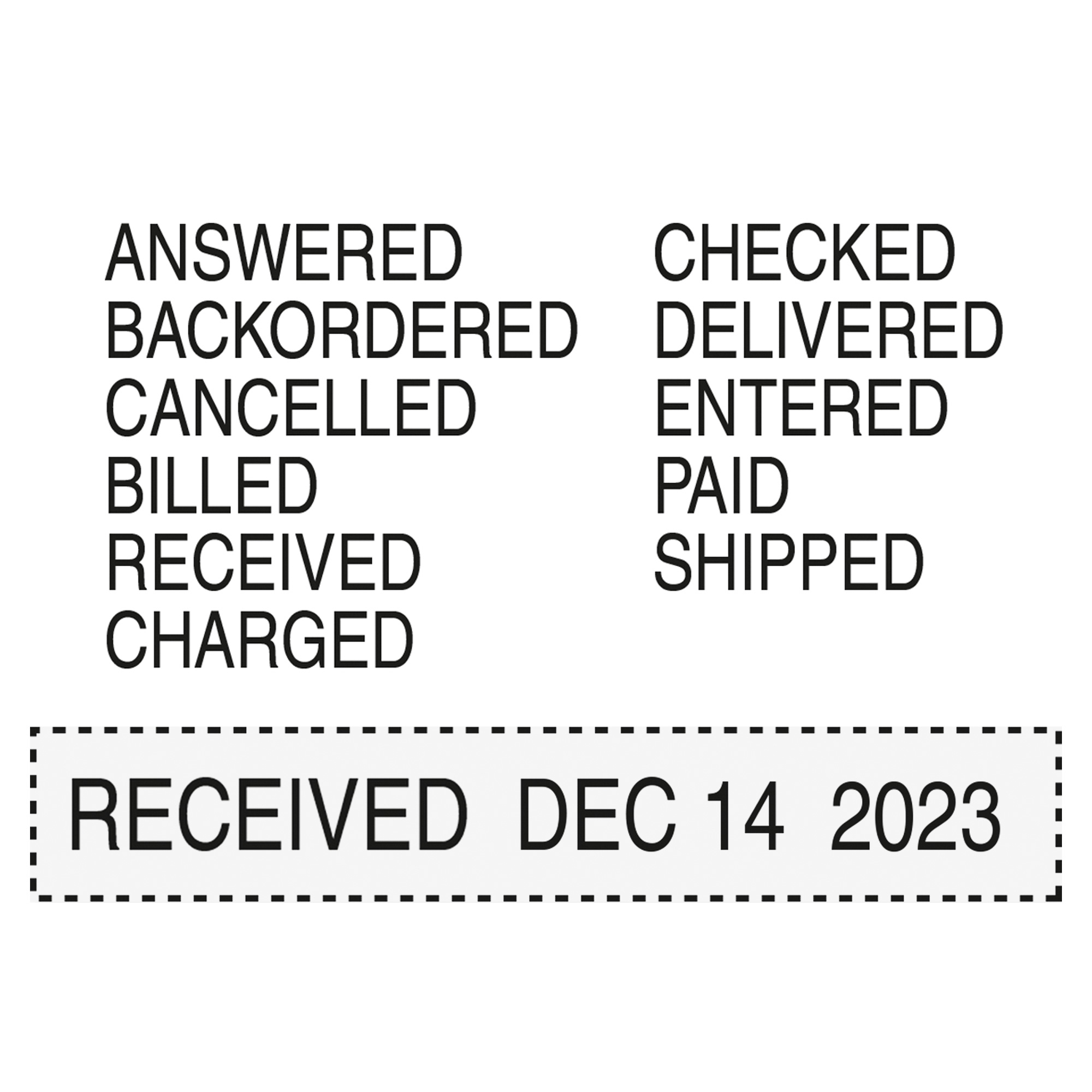 ANSWERED
BACKORDERED
CANCELLED
BILLED
RECEIVED
CHARGED

CHECKED
DELIVERED
ENTERED
PAID
SHIPPED

RECEIVED DEC 14 2023